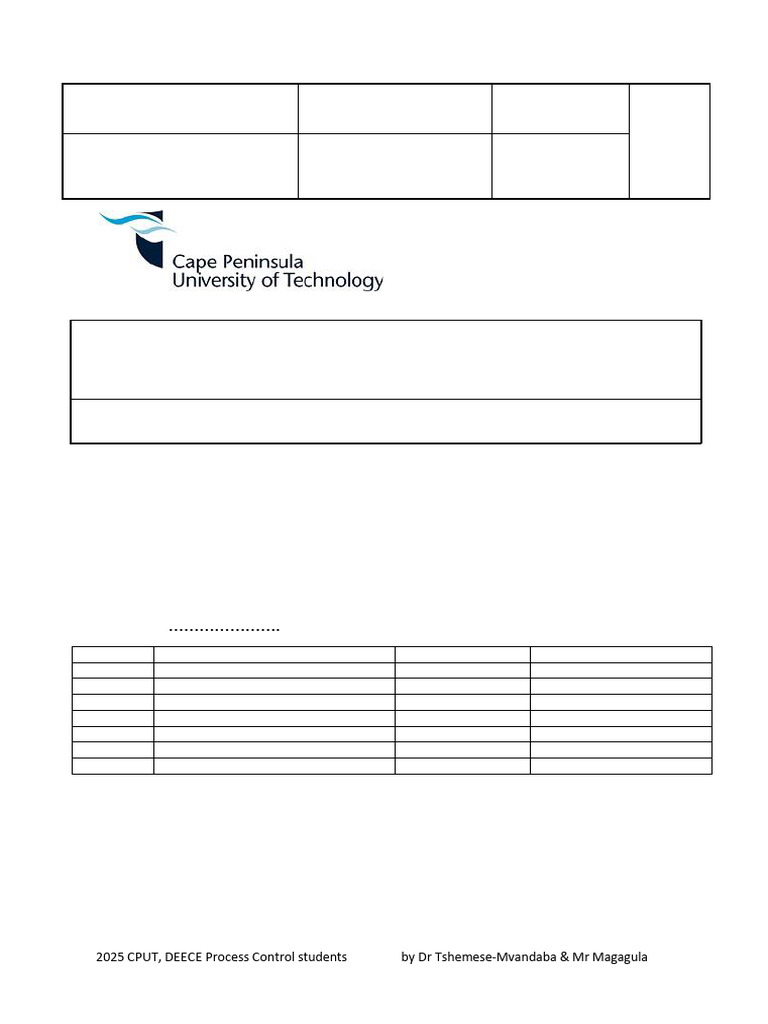 Cape Peninsula
University of Technology

......................

2025 CPUT, DEECE Process Control students by Dr Tshemese-Mvandaba & Mr Magagula